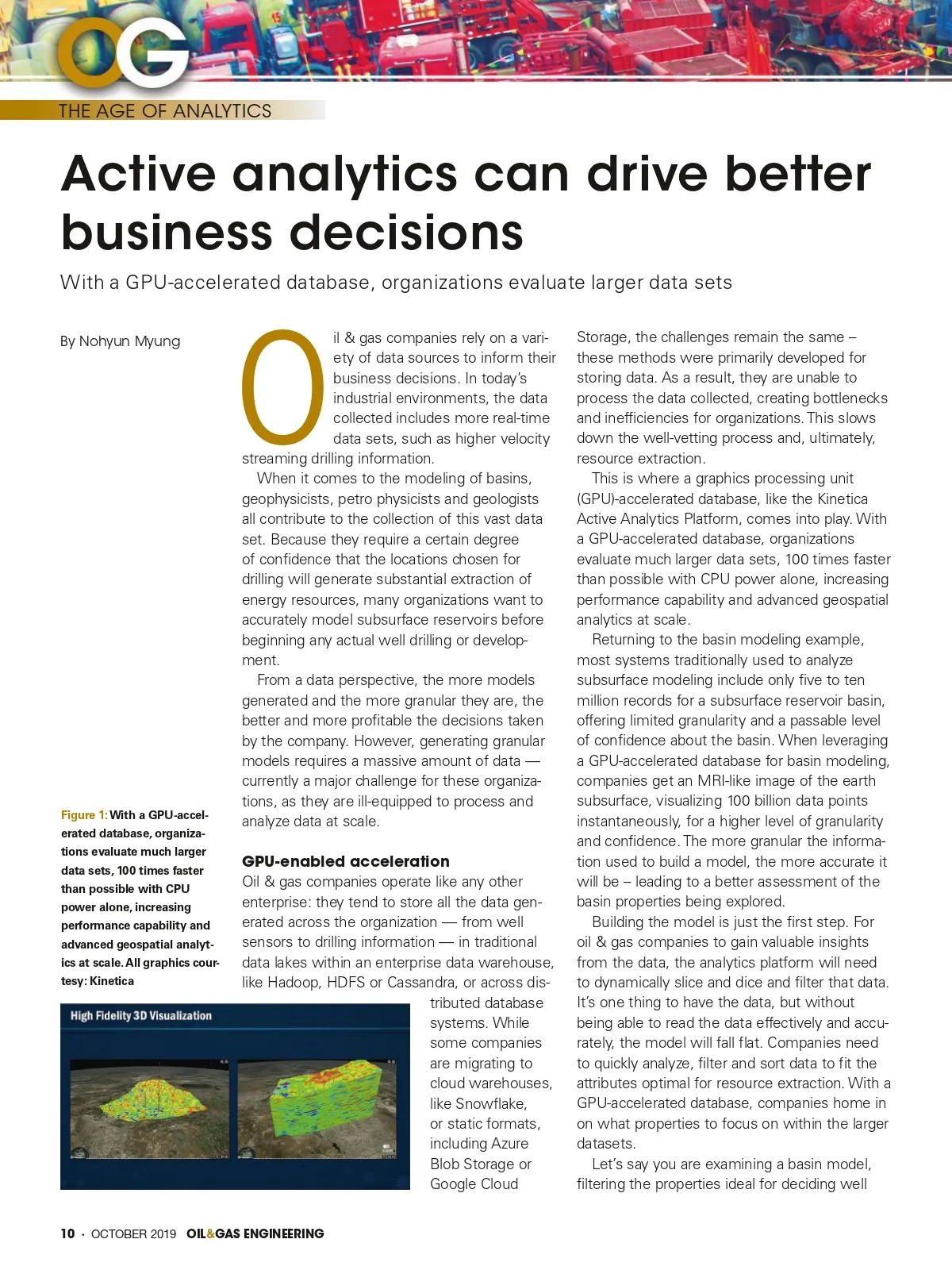 OG

THE AGE OF ANALYTICS

Active analytics can drive better business decisions

With a GPU-accelerated database, organizations evaluate larger data sets

By Nohyun Myung

Oil & gas companies rely on a variety of data sources to inform their business decisions. In today's industrial environments, the data collected includes more real-time data sets, such as higher velocity streaming drilling information.

When it comes to the modeling of basins, geophysicists, petro physicists and geologists all contribute to the collection of this vast data set. Because they require a certain degree of confidence that the locations chosen for drilling will generate substantial extraction of energy resources, many organizations want to accurately model subsurface reservoirs before beginning any actual well drilling or development.

From a data perspective, the more models generated and the more granular they are, the better and more profitable the decisions taken by the company. However, generating granular models requires a massive amount of data — currently a major challenge for these organizations, as they are ill-equipped to process and analyze data at scale.

GPU-enabled acceleration

Oil & gas companies operate like any other enterprise: they tend to store all the data generated across the organization — from well sensors to drilling information — in traditional data lakes within an enterprise data warehouse, like Hadoop, HDFS or Cassandra, or across distributed database systems. While some companies are migrating to cloud warehouses, like Snowflake, or static formats, including Azure Blob Storage or Google Cloud Storage, the challenges remain the same – these methods were primarily developed for storing data. As a result, they are unable to process the data collected, creating bottlenecks and inefficiencies for organizations. This slows down the well-vetting process and, ultimately, resource extraction.

This is where a graphics processing unit (GPU)-accelerated database, like the Kinetica Active Analytics Platform, comes into play. With a GPU-accelerated database, organizations evaluate much larger data sets, 100 times faster than possible with CPU power alone, increasing performance capability and advanced geospatial analytics at scale.

Returning to the basin modeling example, most systems traditionally used to analyze subsurface modeling include only five to ten million records for a subsurface reservoir basin, offering limited granularity and a passable level of confidence about the basin. When leveraging a GPU-accelerated database for basin modeling, companies get an MRI-like image of the earth subsurface, visualizing 100 billion data points instantaneously, for a higher level of granularity and confidence. The more granular the information used to build a model, the more accurate it will be – leading to a better assessment of the basin properties being explored.

Building the model is just the first step. For oil & gas companies to gain valuable insights from the data, the analytics platform will need to dynamically slice and dice and filter that data. It's one thing to have the data, but without being able to read the data effectively and accurately, the model will fall flat. Companies need to quickly analyze, filter and sort data to fit the attributes optimal for resource extraction. With a GPU-accelerated database, companies home in on what properties to focus on within the larger datasets.

Let's say you are examining a basin model, filtering the properties ideal for deciding well

Figure 1: With a GPU-accelerated database, organizations evaluate much larger data sets, 100 times faster than possible with CPU power alone, increasing performance capability and advanced geospatial analytics at scale. All graphics courtesy: Kinetica

High Fidelity 3D Visualization

10 · OCTOBER 2019 OIL&GAS ENGINEERING